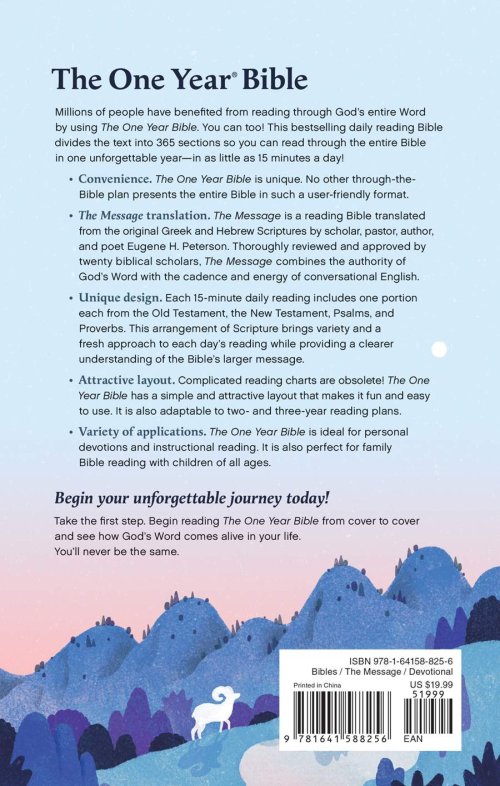 The One Year® Bible

Millions of people have benefited from reading through God's entire Word by using The One Year Bible. You can too! This bestselling daily reading Bible divides the text into 365 sections so you can read through the entire Bible in one unforgettable year—in as little as 15 minutes a day!

• Convenience. The One Year Bible is unique. No other through-the-Bible plan presents the entire Bible in such a user-friendly format.

• The Message translation. The Message is a reading Bible translated from the original Greek and Hebrew Scriptures by scholar, pastor, author, and poet Eugene H. Peterson. Thoroughly reviewed and approved by twenty biblical scholars, The Message combines the authority of God's Word with the cadence and energy of conversational English.

• Unique design. Each 15-minute daily reading includes one portion each from the Old Testament, the New Testament, Psalms, and Proverbs. This arrangement of Scripture brings variety and a fresh approach to each day's reading while providing a clearer understanding of the Bible's larger message.

• Attractive layout. Complicated reading charts are obsolete! The One Year Bible has a simple and attractive layout that makes it fun and easy to use. It is also adaptable to two- and three-year reading plans.

• Variety of applications. The One Year Bible is ideal for personal devotions and instructional reading. It is also perfect for family Bible reading with children of all ages.

Begin your unforgettable journey today!

Take the first step. Begin reading The One Year Bible from cover to cover and see how God's Word comes alive in your life. You'll never be the same.

ISBN 978-1-64158-825-6
Bibles / The Message / Devotional
Printed in China
US $19.99
51999
9 781641 588256
EAN